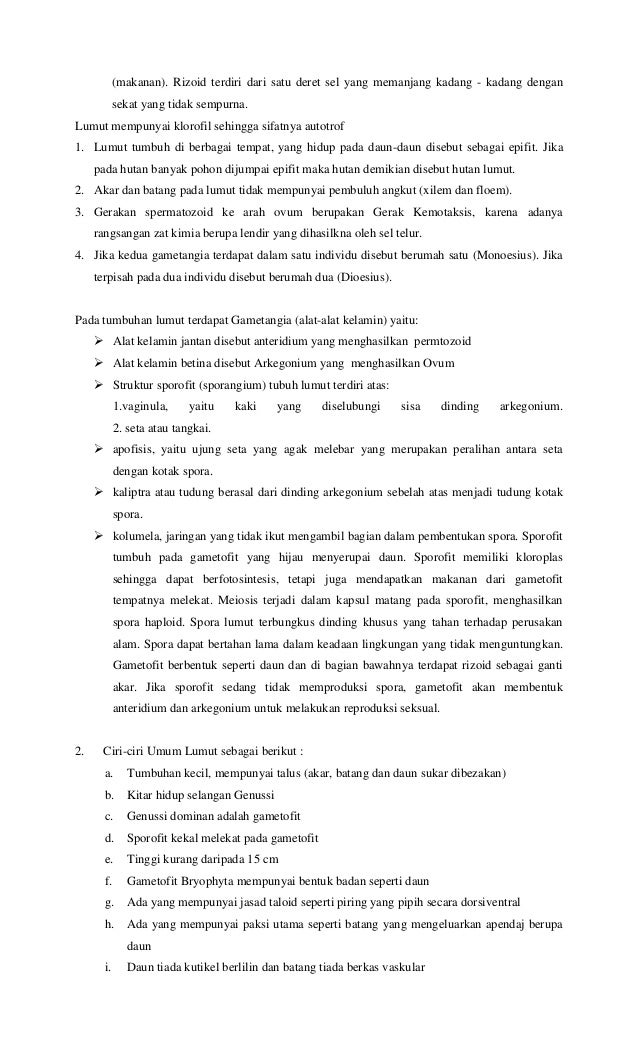 (makanan). Rizoid terdiri dari satu deret sel yang memanjang kadang - kadang dengan sekat yang tidak sempurna.

Lumut mempunyai klorofil sehingga sifatnya autotrof

1. Lumut tumbuh di berbagai tempat, yang hidup pada daun-daun disebut sebagai epifit. Jika pada hutan banyak pohon dijumpai epifit maka hutan demikian disebut hutan lumut.
2. Akar dan batang pada lumut tidak mempunyai pembuluh angkut (xilem dan floem).
3. Gerakan spermatozoid ke arah ovum berupakan Gerak Kemotaksis, karena adanya rangsangan zat kimia berupa lendir yang dihasilkna oleh sel telur.
4. Jika kedua gametangia terdapat dalam satu individu disebut berumah satu (Monoesius). Jika terpisah pada dua individu disebut berumah dua (Dioesius).

Pada tumbuhan lumut terdapat Gametangia (alat-alat kelamin) yaitu:

➢ Alat kelamin jantan disebut anteridium yang menghasilkan permtozoid
➢ Alat kelamin betina disebut Arkegonium yang menghasilkan Ovum
➢ Struktur sporofit (sporangium) tubuh lumut terdiri atas:
1.vaginula, yaitu kaki yang diselubungi sisa dinding arkegonium.
2. seta atau tangkai.
➢ apofisis, yaitu ujung seta yang agak melebar yang merupakan peralihan antara seta dengan kotak spora.
➢ kaliptra atau tudung berasal dari dinding arkegonium sebelah atas menjadi tudung kotak spora.
➢ kolumela, jaringan yang tidak ikut mengambil bagian dalam pembentukan spora. Sporofit tumbuh pada gametofit yang hijau menyerupai daun. Sporofit memiliki kloroplas sehingga dapat berfotosintesis, tetapi juga mendapatkan makanan dari gametofit tempatnya melekat. Meiosis terjadi dalam kapsul matang pada sporofit, menghasilkan spora haploid. Spora lumut terbungkus dinding khusus yang tahan terhadap perusakan alam. Spora dapat bertahan lama dalam keadaan lingkungan yang tidak menguntungkan. Gametofit berbentuk seperti daun dan di bagian bawahnya terdapat rizoid sebagai ganti akar. Jika sporofit sedang tidak memproduksi spora, gametofit akan membentuk anteridium dan arkegonium untuk melakukan reproduksi seksual.

2. Ciri-ciri Umum Lumut sebagai berikut :
a. Tumbuhan kecil, mempunyai talus (akar, batang dan daun sukar dibezakan)
b. Kitar hidup selangan Genussi
c. Genussi dominan adalah gametofit
d. Sporofit kekal melekat pada gametofit
e. Tinggi kurang daripada 15 cm
f. Gametofit Bryophyta mempunyai bentuk badan seperti daun
g. Ada yang mempunyai jasad taloid seperti piring yang pipih secara dorsiventral
h. Ada yang mempunyai paksi utama seperti batang yang mengeluarkan apendaj berupa daun
i. Daun tiada kutikel berlilin dan batang tiada berkas vaskular